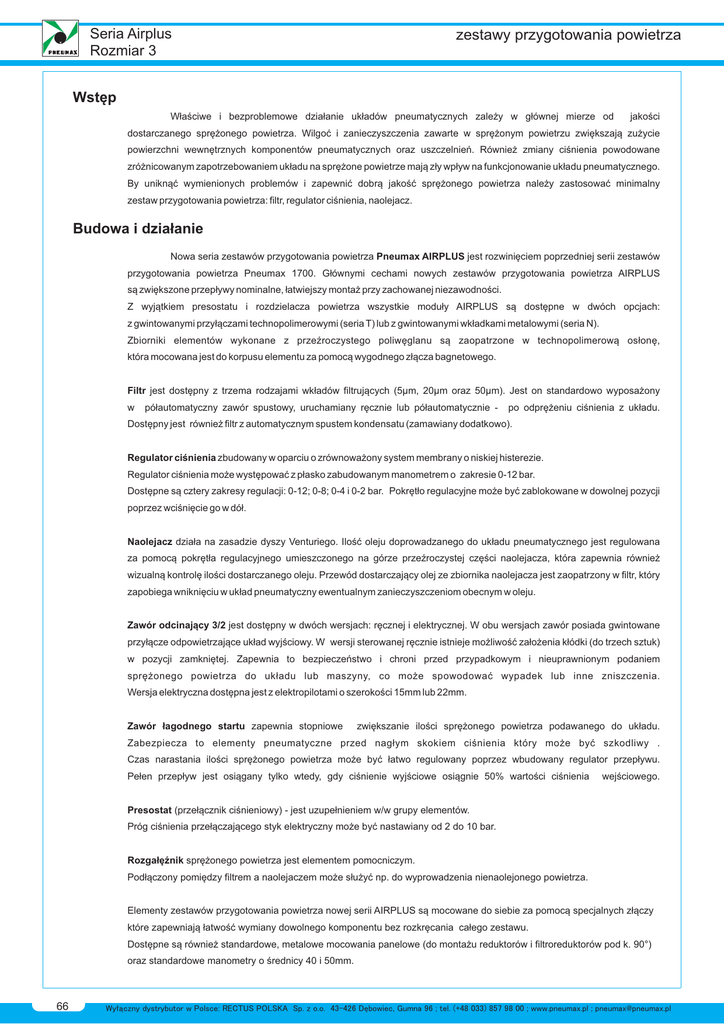 PNEUMAX

Seria Airplus
Rozmiar 3

zestawy przygotowania powietrza

Wstęp

Właściwe i bezproblemowe działanie układów pneumatycznych zależy w głównej mierze od jakości dostarczanego sprężonego powietrza. Wilgoć i zanieczyszczenia zawarte w sprężonym powietrzu zwiększają zużycie powierzchni wewnętrznych komponentów pneumatycznych oraz uszczelnień. Również zmiany ciśnienia powodowane zróżnicowanym zapotrzebowaniem układu na sprężone powietrze mają zły wpływ na funkcjonowanie układu pneumatycznego. By uniknąć wymienionych problemów i zapewnić dobrą jakość sprężonego powietrza należy zastosować minimalny zestaw przygotowania powietrza: filtr, regulator ciśnienia, naolejacz.

Budowa i działanie

Nowa seria zestawów przygotowania powietrza Pneumax AIRPLUS jest rozwinięciem poprzedniej serii zestawów przygotowania powietrza Pneumax 1700. Głównymi cechami nowych zestawów przygotowania powietrza AIRPLUS są zwiększone przepływy nominalne, łatwiejszy montaż przy zachowanej niezawodności.
Z wyjątkiem presostatu i rozdzielacza powietrza wszystkie moduły AIRPLUS są dostępne w dwóch opcjach: z gwintowanymi przyłączami technopolimerowymi (seria T) lub z gwintowanymi wkładkami metalowymi (seria N).
Zbiorniki elementów wykonane z przeźroczystego poliwęglanu są zaopatrzone w technopolimerową osłonę, która mocowana jest do korpusu elementu za pomocą wygodnego złącza bagnetowego.

Filtr jest dostępny z trzema rodzajami wkładów filtrujących (5μm, 20μm oraz 50μm). Jest on standardowo wyposażony w półautomatyczny zawór spustowy, uruchamiany ręcznie lub półautomatycznie - po odprężeniu ciśnienia z układu. Dostępny jest również filtr z automatycznym spustem kondensatu (zamawiany dodatkowo).

Regulator ciśnienia zbudowany w oparciu o zrównoważony system membrany o niskiej histerezie.
Regulator ciśnienia może występować z płasko zabudowanym manometrem o zakresie 0-12 bar.
Dostępne są cztery zakresy regulacji: 0-12; 0-8; 0-4 i 0-2 bar. Pokrętło regulacyjne może być zablokowane w dowolnej pozycji poprzez wciśnięcie go w dół.

Naolejacz działa na zasadzie dyszy Venturiego. Ilość oleju doprowadzanego do układu pneumatycznego jest regulowana za pomocą pokrętła regulacyjnego umieszczonego na górze przeźroczystej części naolejacza, która zapewnia również wizualną kontrolę ilości dostarczanego oleju. Przewód dostarczający olej ze zbiornika naolejacza jest zaopatrzony w filtr, który zapobiega wniknięciu w układ pneumatyczny ewentualnym zanieczyszczeniom obecnym w oleju.

Zawór odcinający 3/2 jest dostępny w dwóch wersjach: ręcznej i elektrycznej. W obu wersjach zawór posiada gwintowane przyłącze odpowietrzające układ wyjściowy. W wersji sterowanej ręcznie istnieje możliwość założenia kłódki (do trzech sztuk) w pozycji zamkniętej. Zapewnia to bezpieczeństwo i chroni przed przypadkowym i nieuprawnionym podaniem sprężonego powietrza do układu lub maszyny, co może spowodować wypadek lub inne zniszczenia. Wersja elektryczna dostępna jest z elektropilotami o szerokości 15mm lub 22mm.

Zawór łagodnego startu zapewnia stopniowe zwiększanie ilości sprężonego powietrza podawanego do układu. Zabezpiecza to elementy pneumatyczne przed nagłym skokiem ciśnienia który może być szkodliwy . Czas narastania ilości sprężonego powietrza może być łatwo regulowany poprzez wbudowany regulator przepływu. Pełen przepływ jest osiągany tylko wtedy, gdy ciśnienie wyjściowe osiągnie 50% wartości ciśnienia wejściowego.

Presostat (przełącznik ciśnieniowy) - jest uzupełnieniem w/w grupy elementów.
Próg ciśnienia przełączającego styk elektryczny może być nastawiany od 2 do 10 bar.

Rozgałęźnik sprężonego powietrza jest elementem pomocniczym.
Podłączony pomiędzy filtrem a naolejaczem może służyć np. do wyprowadzenia nienaolejonego powietrza.

Elementy zestawów przygotowania powietrza nowej serii AIRPLUS są mocowane do siebie za pomocą specjalnych złączy które zapewniają łatwość wymiany dowolnego komponentu bez rozkręcania całego zestawu.
Dostępne są również standardowe, metalowe mocowania panelowe (do montażu reduktorów i filtroreduktorów pod k. 90°) oraz standardowe manometry o średnicy 40 i 50mm.

66

Wyłączny dystrybutor w Polsce: RECTUS POLSKA Sp. z o.o. 43-426 Dębowiec, Gumna 96 ; tel. (+48 033) 857 98 00 ; www.pneumax.pl ; pneumax@pneumax.pl